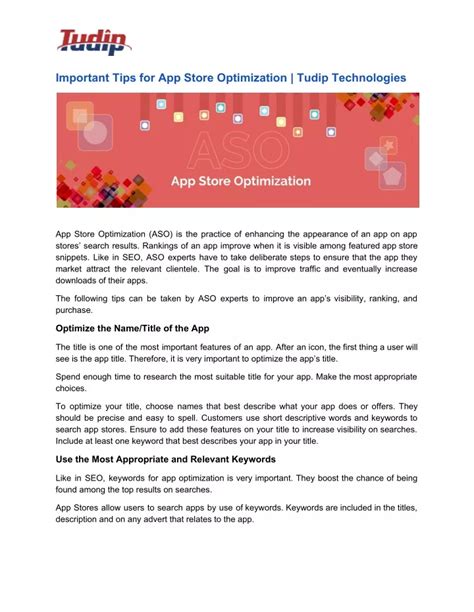 Tudip

Important Tips for App Store Optimization | Tudip Technologies

ASO

App Store Optimization

App Store Optimization (ASO) is the practice of enhancing the appearance of an app on app stores' search results. Rankings of an app improve when it is visible among featured app store snippets. Like in SEO, ASO experts have to take deliberate steps to ensure that the app they market attract the relevant clientele. The goal is to improve traffic and eventually increase downloads of their apps.

The following tips can be taken by ASO experts to improve an app's visibility, ranking, and purchase.

Optimize the Name/Title of the App

The title is one of the most important features of an app. After an icon, the first thing a user will see is the app title. Therefore, it is very important to optimize the app's title.

Spend enough time to research the most suitable title for your app. Make the most appropriate choices.

To optimize your title, choose names that best describe what your app does or offers. They should be precise and easy to spell. Customers use short descriptive words and keywords to search app stores. Ensure to add these features on your title to increase visibility on searches. Include at least one keyword that best describes your app in your title.

Use the Most Appropriate and Relevant Keywords

Like in SEO, keywords for app optimization is very important. They boost the chance of being found among the top results on searches.

App Stores allow users to search apps by use of keywords. Keywords are included in the titles, description and on any advert that relates to the app.